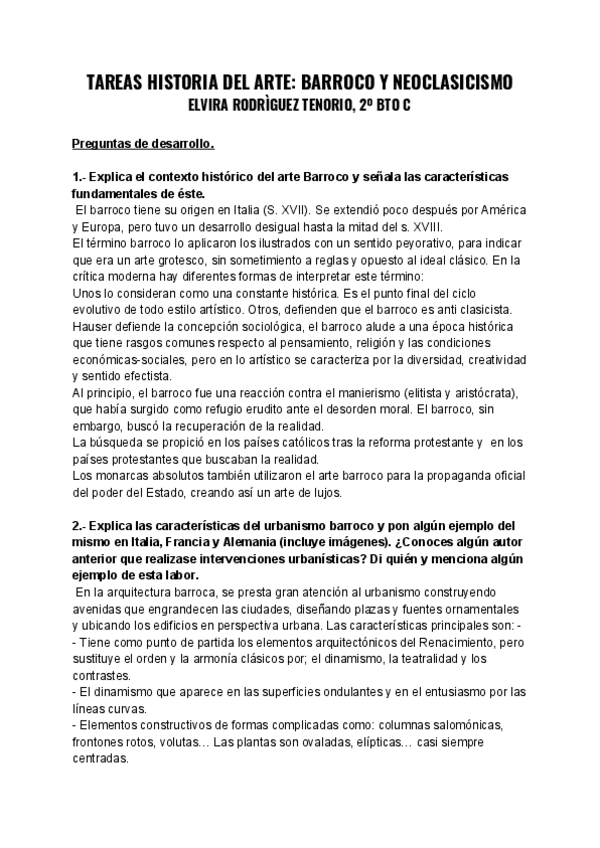 TAREAS HISTORIA DEL ARTE: BARROCO Y NEOCLASICISMO
ELVIRA RODRÌGUEZ TENORIO, 2º BTO C

Preguntas de desarrollo.

1.- Explica el contexto histórico del arte Barroco y señala las características fundamentales de éste.
El barroco tiene su origen en Italia (S. XVII). Se extendió poco después por América y Europa, pero tuvo un desarrollo desigual hasta la mitad del s. XVIII.
El término barroco lo aplicaron los ilustrados con un sentido peyorativo, para indicar que era un arte grotesco, sin sometimiento a reglas y opuesto al ideal clásico. En la crítica moderna hay diferentes formas de interpretar este término:
Unos lo consideran como una constante histórica. Es el punto final del ciclo evolutivo de todo estilo artístico. Otros, defienden que el barroco es anti clasicista. Hauser defiende la concepción sociológica, el barroco alude a una época histórica que tiene rasgos comunes respecto al pensamiento, religión y las condiciones económicas-sociales, pero en lo artístico se caracteriza por la diversidad, creatividad y sentido efectista.
Al principio, el barroco fue una reacción contra el manierismo (elitista y aristócrata), que había surgido como refugio erudito ante el desorden moral. El barroco, sin embargo, buscó la recuperación de la realidad.
La búsqueda se propició en los países católicos tras la reforma protestante y en los países protestantes que buscaban la realidad.
Los monarcas absolutos también utilizaron el arte barroco para la propaganda oficial del poder del Estado, creando así un arte de lujos.

2.- Explica las características del urbanismo barroco y pon algún ejemplo del mismo en Italia, Francia y Alemania (incluye imágenes). ¿Conoces algún autor anterior que realizase intervenciones urbanísticas? Di quién y menciona algún ejemplo de esta labor.
En la arquitectura barroca, se presta gran atención al urbanismo construyendo avenidas que engrandecen las ciudades, diseñando plazas y fuentes ornamentales y ubicando los edificios en perspectiva urbana. Las características principales son: -
- Tiene como punto de partida los elementos arquitectónicos del Renacimiento, pero sustituye el orden y la armonía clásicos por; el dinamismo, la teatralidad y los contrastes.
- El dinamismo que aparece en las superficies ondulantes y en el entusiasmo por las líneas curvas.
- Elementos constructivos de formas complicadas como: columnas salomónicas, frontones rotos, volutas… Las plantas son ovaladas, elípticas… casi siempre centradas.